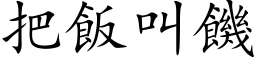 把飯叫饑